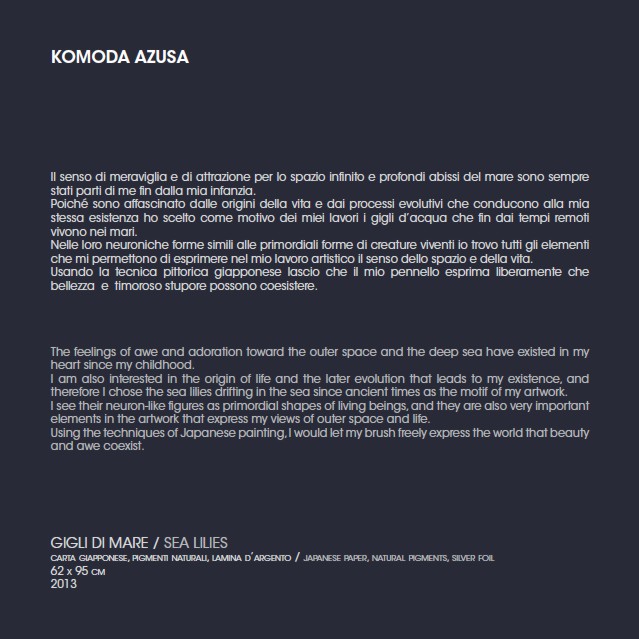 KOMODA AZUSA

Il senso di meraviglia e di attrazione per lo spazio infinito e profondi abissi del mare sono sempre stati parti di me fin dalla mia infanzia.
Poiché sono affascinato dalle origini della vita e dai processi evolutivi che conducono alla mia stessa esistenza ho scelto come motivo dei miei lavori i gigli d'acqua che fin dai tempi remoti vivono nei mari.
Nelle loro neuroniche forme simili alle primordiali forme di creature viventi io trovo tutti gli elementi che mi permettono di esprimere nel mio lavoro artistico il senso dello spazio e della vita.
Usando la tecnica pittorica giapponese lascio che il mio pennello esprima liberamente che bellezza e timoroso stupore possono coesistere.

The feelings of awe and adoration toward the outer space and the deep sea have existed in my heart since my childhood.
I am also interested in the origin of life and the later evolution that leads to my existence, and therefore I chose the sea lilies drifting in the sea since ancient times as the motif of my artwork.
I see their neuron-like figures as primordial shapes of living beings, and they are also very important elements in the artwork that express my views of outer space and life.
Using the techniques of Japanese painting, I would let my brush freely express the world that beauty and awe coexist.

GIGLI DI MARE / SEA LILIES
CARTA GIAPPONESE, PIGMENTI NATURALI, LAMINA D'ARGENTO / JAPANESE PAPER, NATURAL PIGMENTS, SILVER FOIL
62 x 95 CM
2013